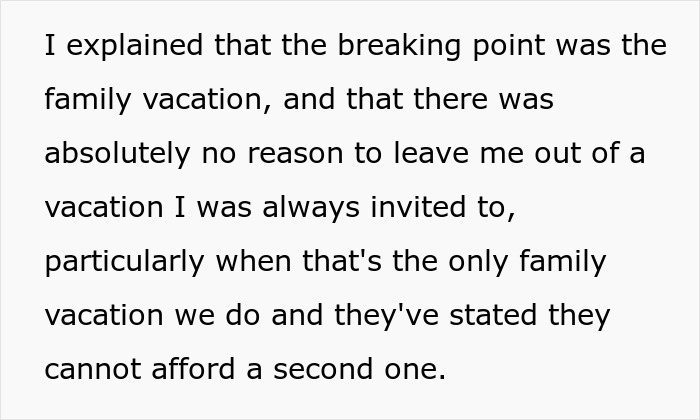 I explained that the breaking point was the family vacation, and that there was absolutely no reason to leave me out of a vacation I was always invited to, particularly when that's the only family vacation we do and they've stated they cannot afford a second one.